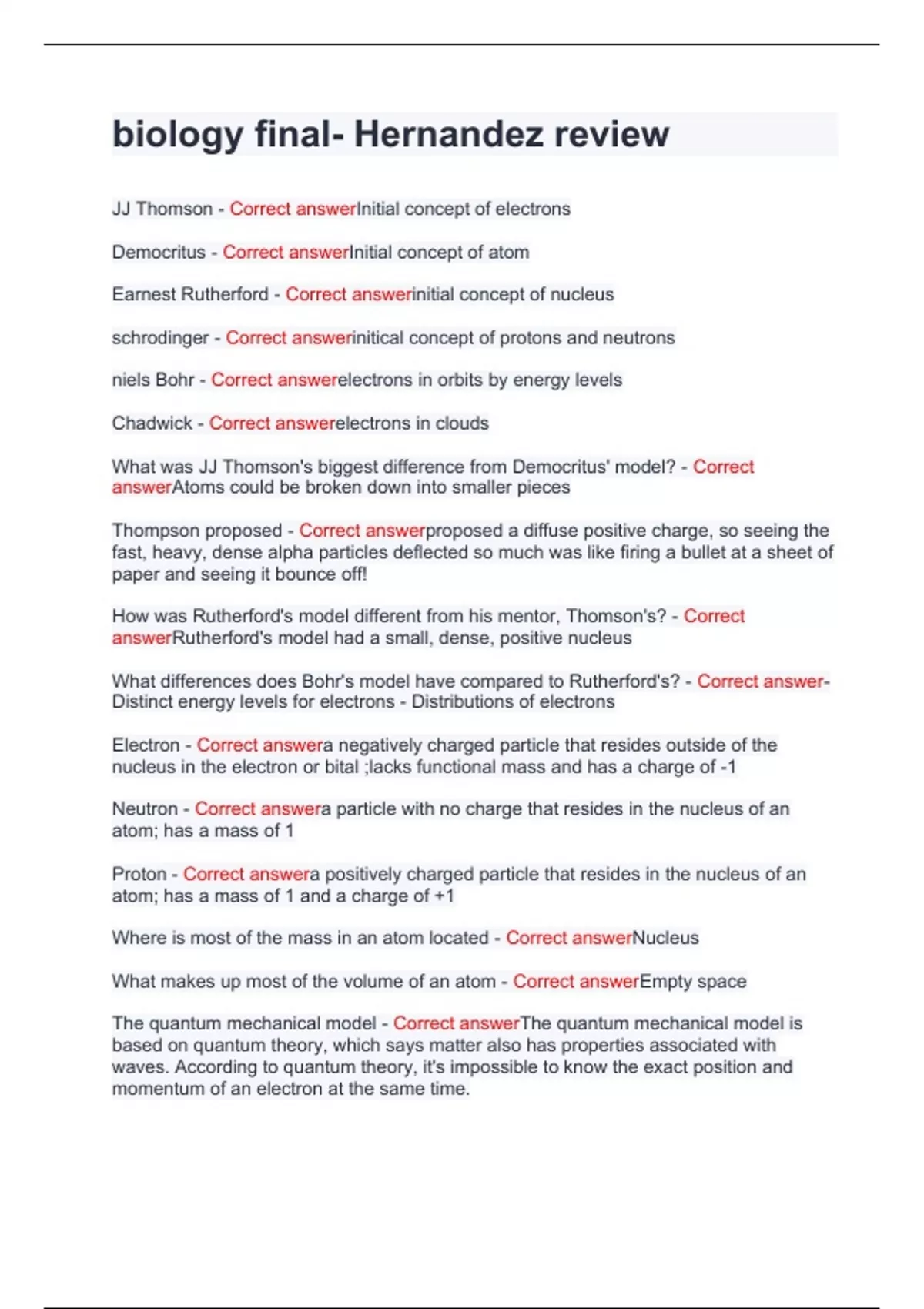 biology final- Hernandez review

JJ Thomson - Correct answerInitial concept of electrons

Democritus - Correct answerInitial concept of atom

Earnest Rutherford - Correct answerinitial concept of nucleus

schrodinger - Correct answerinitical concept of protons and neutrons

niels Bohr - Correct answerelectrons in orbits by energy levels

Chadwick - Correct answerelectrons in clouds

What was JJ Thomson's biggest difference from Democritus' model? - Correct answerAtoms could be broken down into smaller pieces

Thompson proposed - Correct answerproposed a diffuse positive charge, so seeing the fast, heavy, dense alpha particles deflected so much was like firing a bullet at a sheet of paper and seeing it bounce off!

How was Rutherford's model different from his mentor, Thomson's? - Correct answerRutherford's model had a small, dense, positive nucleus

What differences does Bohr's model have compared to Rutherford's? - Correct answer- Distinct energy levels for electrons - Distributions of electrons

Electron - Correct answera negatively charged particle that resides outside of the nucleus in the electron or bital ;lacks functional mass and has a charge of -1

Neutron - Correct answera particle with no charge that resides in the nucleus of an atom; has a mass of 1

Proton - Correct answera positively charged particle that resides in the nucleus of an atom; has a mass of 1 and a charge of +1

Where is most of the mass in an atom located - Correct answerNucleus

What makes up most of the volume of an atom - Correct answerEmpty space

The quantum mechanical model - Correct answerThe quantum mechanical model is based on quantum theory, which says matter also has properties associated with waves. According to quantum theory, it's impossible to know the exact position and momentum of an electron at the same time.